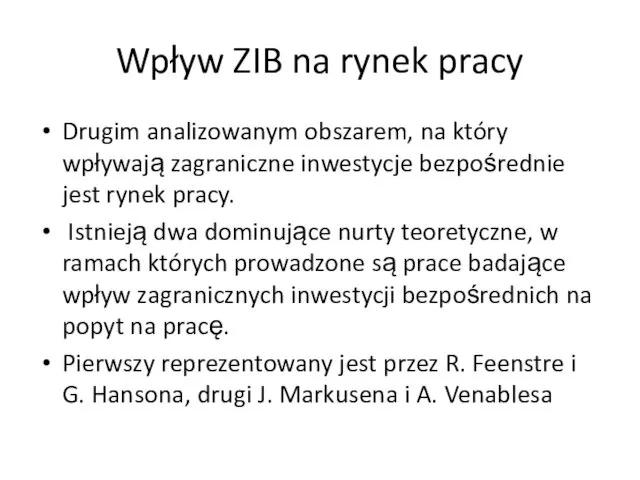 Wpływ ZIB na rynek pracy

• Drugim analizowanym obszarem, na który wpływają zagraniczne inwestycje bezpośrednie jest rynek pracy.

• Istnieją dwa dominujące nurty teoretyczne, w ramach których prowadzone są prace badające wpływ zagranicznych inwestycji bezpośrednich na popyt na pracę.

• Pierwszy reprezentowany jest przez R. Feenstre i G. Hansona, drugi J. Markusena i A. Venablesa